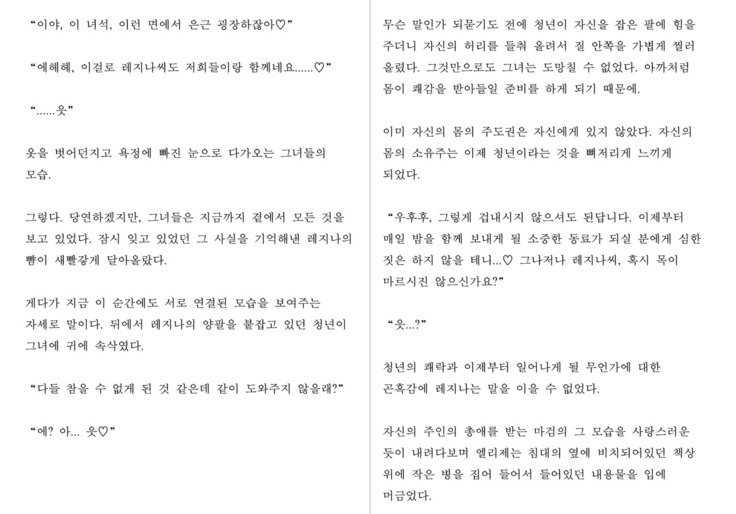 "이야, 이 녀석, 이런 면에서 은근 굉장하잖아♡"

"에헤헤, 이걸로 레지나씨도 저희들이랑 함께네요......♡"

"......읏"

옷을 벗어던지고 욕정에 빠진 눈으로 다가오는 그녀들의 모습.

그렇다. 당연하겠지만, 그녀들은 지금까지 곁에서 모든 것을 보고 있었다. 잠시 잊고 있었던 그 사실을 기억해낸 레지나의 뺨이 새빨갛게 달아올랐다.

게다가 지금 이 순간에도 서로 연결된 모습을 보여주는 자세로 말이다. 뒤에서 레지나의 양팔을 붙잡고 있던 청년이 그녀에 귀에 속삭였다.

"다들 참을 수 없게 된 것 같은데 같이 도와주지 않을래?"

"에? 아... 읏♡"

무슨 말인가 되묻기도 전에 청년이 자신을 잡은 팔에 힘을 주더니 자신의 허리를 들춰 올려서 질 안쪽을 가볍게 찔러 올렸다. 그것만으로도 그녀는 도망칠 수 없었다. 아까처럼 몸이 쾌감을 받아들일 준비를 하게 되기 때문에.

이미 자신의 몸의 주도권은 자신에게 있지 않았다. 자신의 몸의 소유주는 이제 청년이라는 것을 뼈저리게 느끼게 되었다.

"우후후, 그렇게 겁내시지 않으셔도 된답니다. 이제부터 매일 밤을 함께 보내게 될 소중한 동료가 되실 분에게 심한 짓은 하지 않을 테니...♡ 그나저나 레지나씨, 혹시 목이 마르시진 않으신가요?"

"읏...?"

청년의 쾌락과 이제부터 일어나게 될 무언가에 대한 곤혹감에 레지나는 말을 이을 수 없었다.

자신의 주인의 총애를 받는 마검의 그 모습을 사랑스러운 듯이 내려다보며 엘리제는 침대의 옆에 비치되어있던 책상 위에 작은 병을 집어 들어서 들어있던 내용물을 입에 머금었다.